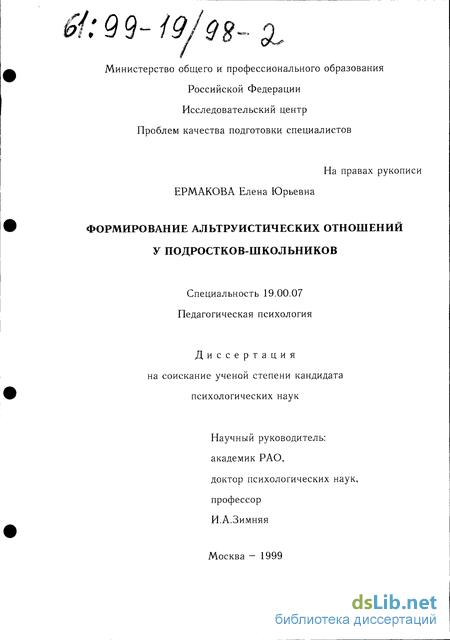 61:99-19/98-2

Министерство общего и профессионального образования
Российской Федерации
Исследовательский центр
Проблем качества подготовки специалистов

На правах рукописи

ЕРМАКОВА Елена Юрьевна

ФОРМИРОВАНИЕ АЛЬТРУИСТИЧЕСКИХ ОТНОШЕНИЙ
У ПОДРОСТКОВ-ШКОЛЬНИКОВ

Специальность 19.00.07
Педагогическая психология

Диссертация
на соискание ученой степени кандидата
психологических наук

Научный руководитель:
академик РАО,
доктор психологических наук,
профессор
И.А.Зимняя

Москва – 1999

dsLib.net
библиотека диссертаций